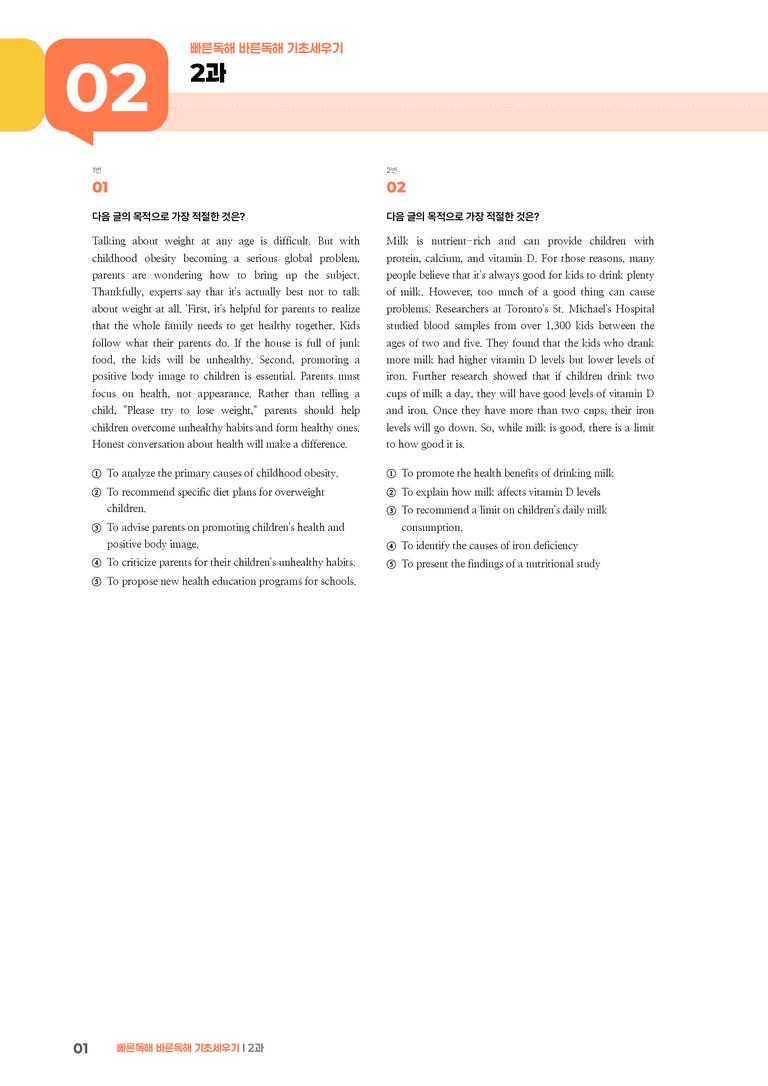 02

빠른독해 바른독해 기초세우기

2과

1번

01

다음 글의 목적으로 가장 적절한 것은?

Talking about weight at any age is difficult. But with childhood obesity becoming a serious global problem, parents are wondering how to bring up the subject. Thankfully, experts say that it's actually best not to talk about weight at all. 'First, it's helpful for parents to realize that the whole family needs to get healthy together. Kids follow what their parents do. If the house is full of junk food, the kids will be unhealthy. Second, promoting a positive body image to children is essential. Parents must focus on health, not appearance. Rather than telling a child, "Please try to lose weight," parents should help children overcome unhealthy habits and form healthy ones. Honest conversation about health will make a difference.

① To analyze the primary causes of childhood obesity.
② To recommend specific diet plans for overweight children.
③ To advise parents on promoting children's health and positive body image.
④ To criticize parents for their children's unhealthy habits.
⑤ To propose new health education programs for schools.

2번

02

다음 글의 목적으로 가장 적절한 것은?

Milk is nutrient-rich and can provide children with protein, calcium, and vitamin D. For those reasons, many people believe that it's always good for kids to drink plenty of milk. However, too much of a good thing can cause problems. Researchers at Toronto's St. Michael's Hospital studied blood samples from over 1,300 kids between the ages of two and five. They found that the kids who drank more milk had higher vitamin D levels but lower levels of iron. Further research showed that if children drink two cups of milk a day, they will have good levels of vitamin D and iron. Once they have more than two cups, their iron levels will go down. So, while milk is good, there is a limit to how good it is.

① To promote the health benefits of drinking milk
② To explain how milk affects vitamin D levels
③ To recommend a limit on children's daily milk consumption.
④ To identify the causes of iron deficiency
⑤ To present the findings of a nutritional study

01 빠른독해 바른독해 기초세우기 | 2과